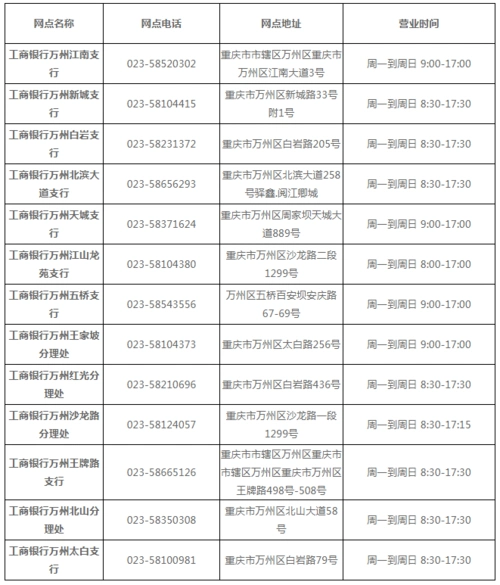 | 网点名称 | 网点电话 | 网点地址 | 营业时间 |
|---|---|---|---|
| 工商银行万州江南支行 | 023-58520302 | 重庆市市辖区万州区重庆市万州区江南大道3号 | 周一到周日 9:00-17:00 |
| 工商银行万州新城支行 | 023-58104415 | 重庆市万州区新城路33号附1号 | 周一到周日 8:30-17:30 |
| 工商银行万州白岩支行 | 023-58231372 | 重庆市万州区白岩路205号 | 周一到周日 8:30-17:30 |
| 工商银行万州北滨大道支行 | 023-58656293 | 重庆市万州区北滨大道258号驿鑫.阅江卿城 | 周一到周日 8:30-17:30 |
| 工商银行万州天城支行 | 023-58371624 | 重庆市万州区周家坝天城大道889号 | 周一到周日 9:00-17:00 |
| 工商银行万州江山龙苑支行 | 023-58104380 | 重庆市万州区沙龙路二段1299号 | 周一到周日 8:00-17:00 |
| 工商银行万州五桥支行 | 023-58543556 | 万州区五桥百安坝安庆路67-69号 | 周一到周日 9:00-17:00 |
| 工商银行万州王家坡分理处 | 023-58104373 | 重庆市万州区太白路256号 | 周一到周日 9:00-17:00 |
| 工商银行万州红光分理处 | 023-58210696 | 重庆市万州区白岩路436号 | 周一到周日 8:30-17:30 |
| 工商银行万州沙龙路分理处 | 023-58124057 | 重庆市万州区沙龙路一段1299号 | 周一到周日 8:30-17:15 |
| 工商银行万州王牌路支行 | 023-58665126 | 重庆市市辖区万州区重庆市市辖区万州区重庆市万州区王牌路498号-508号 | 周一到周日 8:30-17:30 |
| 工商银行万州北山分理处 | 023-58350308 | 重庆市万州区北山大道58号 | 周一到周日 8:30-17:30 |
| 工商银行万州太白支行 | 023-58100981 | 重庆市万州区白岩路79号 | 周一到周日 8:30-17:30 |